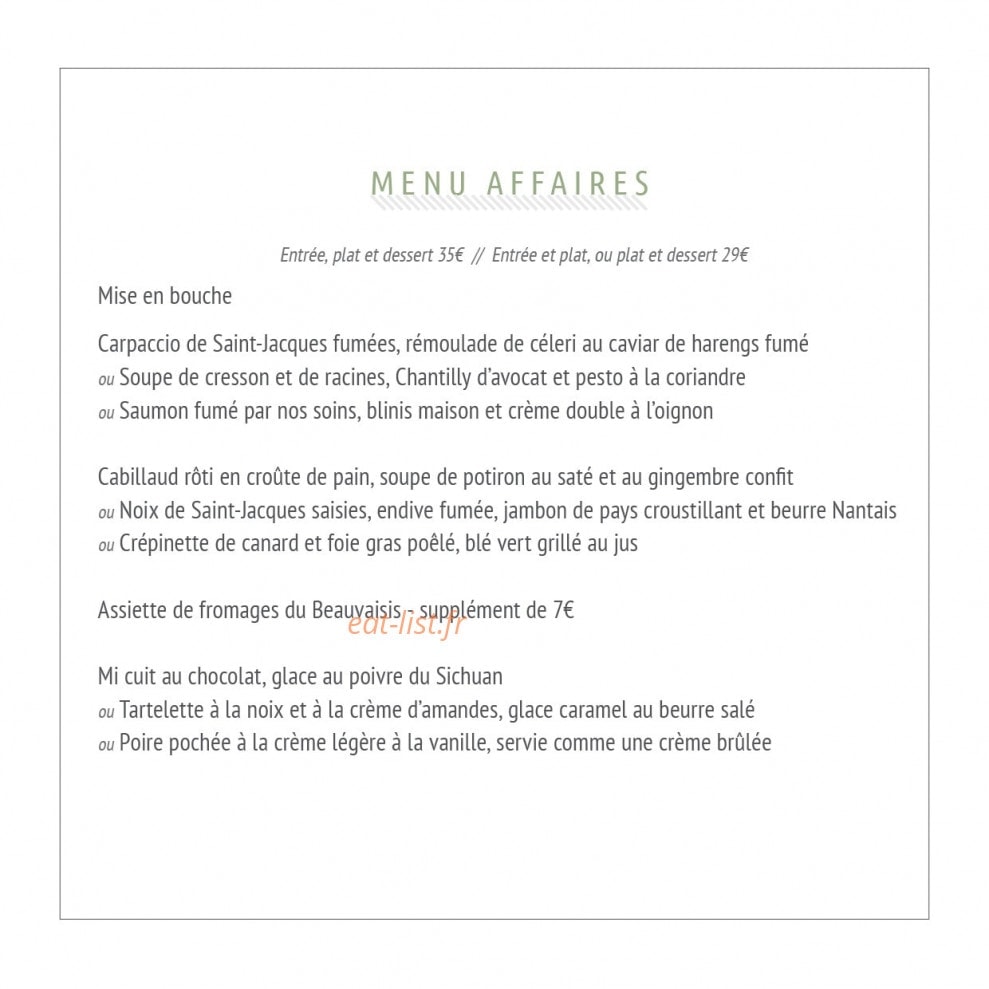 MENU AFFAIRES

Entrée, plat et dessert 35€ // Entrée et plat, ou plat et dessert 29€

Mise en bouche

Carpaccio de Saint-Jacques fumées, rémoulade de céleri au caviar de harengs fumé
ou Soupe de cresson et de racines, Chantilly d'avocat et pesto à la coriandre
ou Saumon fumé par nos soins, blinis maison et crème double à l'oignon

Cabillaud rôti en croûte de pain, soupe de potiron au saté et au gingembre confit
ou Noix de Saint-Jacques saisies, endive fumée, jambon de pays croustillant et beurre Nantais
ou Crépinette de canard et foie gras poêlé, blé vert grillé au jus

Assiette de fromages du Beauvaisis - supplément de 7€

Mi cuit au chocolat, glace au poivre du Sichuan
ou Tartelette à la noix et à la crème d'amandes, glace caramel au beurre salé
ou Poire pochée à la crème légère à la vanille, servie comme une crème brûlée

eat-list.fr